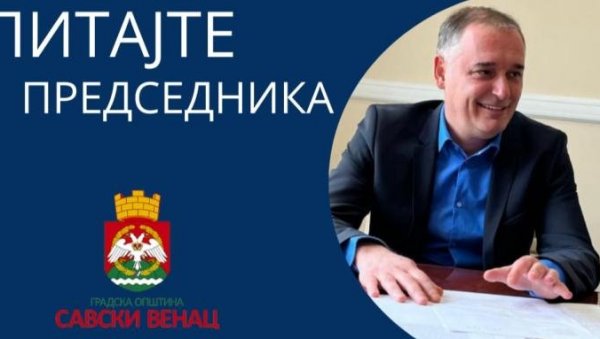 ПИТАЈТЕ
ПРЕДСЕДНИКА

ГРАДСКА ОПШТИНА
САВСКИ ВЕНАЦ